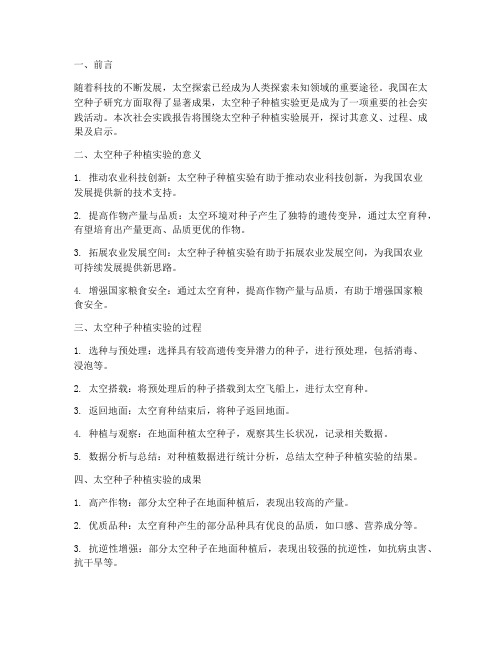 一、前言

随着科技的不断发展，太空探索已经成为人类探索未知领域的重要途径。我国在太空种子研究方面取得了显著成果，太空种子种植实验更是成为了一项重要的社会实践活动。本次社会实践报告将围绕太空种子种植实验展开，探讨其意义、过程、成果及启示。

二、太空种子种植实验的意义

1. 推动农业科技创新：太空种子种植实验有助于推动农业科技创新，为我国农业发展提供新的技术支持。

2. 提高作物产量与品质：太空环境对种子产生了独特的遗传变异，通过太空育种，有望培育出产量更高、品质更优的作物。

3. 拓展农业发展空间：太空种子种植实验有助于拓展农业发展空间，为我国农业可持续发展提供新思路。

4. 增强国家粮食安全：通过太空育种，提高作物产量与品质，有助于增强国家粮食安全。

三、太空种子种植实验的过程

1. 选种与预处理：选择具有较高遗传变异潜力的种子，进行预处理，包括消毒、浸泡等。

2. 太空搭载：将预处理后的种子搭载到太空飞船上，进行太空育种。

3. 返回地面：太空育种结束后，将种子返回地面。

4. 种植与观察：在地面种植太空种子，观察其生长状况，记录相关数据。

5. 数据分析与总结：对种植数据进行统计分析，总结太空种子种植实验的结果。

四、太空种子种植实验的成果

1. 高产作物：部分太空种子在地面种植后，表现出较高的产量。

2. 优质品种：太空育种产生的部分品种具有优良的品质，如口感、营养成分等。

3. 抗逆性增强：部分太空种子在地面种植后，表现出较强的抗逆性，如抗病虫害、抗干旱等。